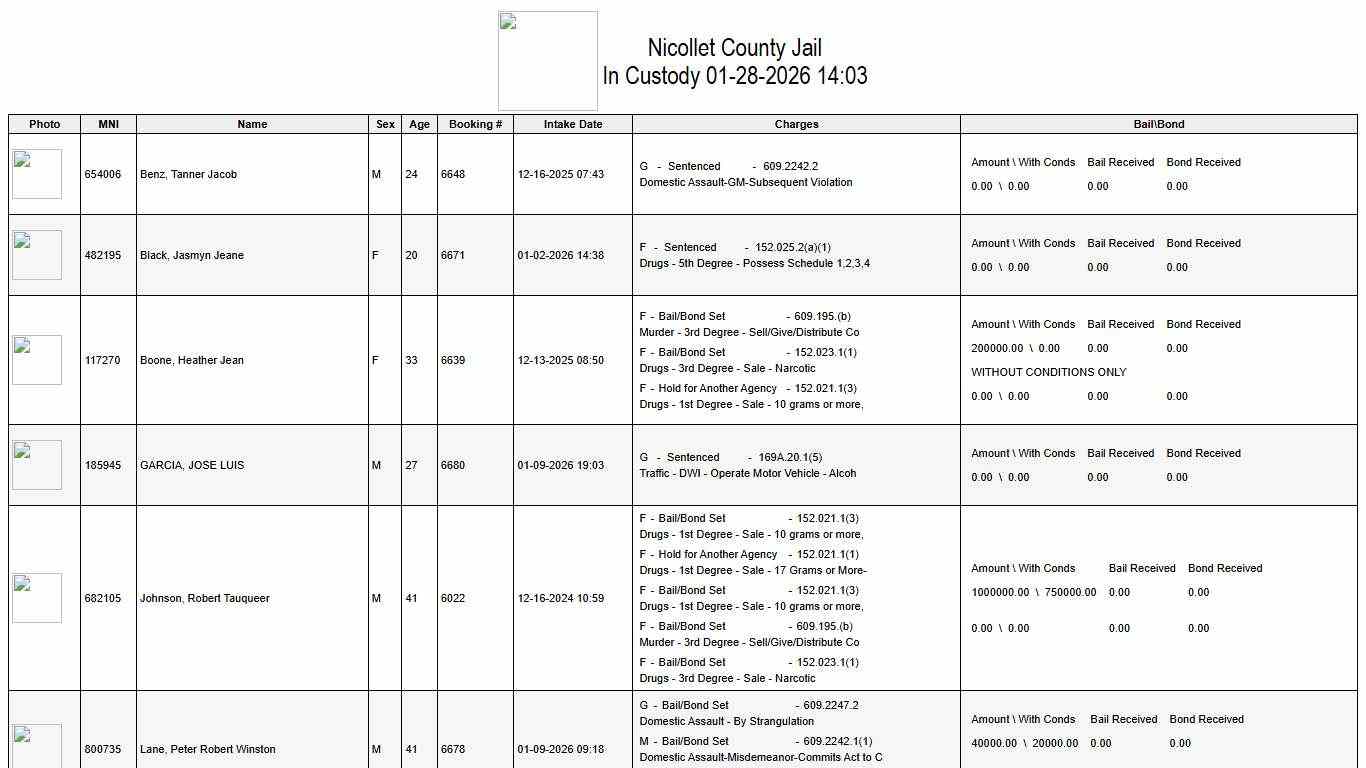 Nicollet County Jail
In Custody 01-28-2026 14:03

| Photo | MNI | Name | Sex | Age | Booking # | Intake Date | Charges | Bail\Bond |
|---|---|---|---|---|---|---|---|---|
| | 654006 | Benz, Tanner Jacob | M | 24 | 6648 | 12-16-2025 07:43 | G - Sentenced - 609.2242.2 Domestic Assault-GM-Subsequent Violation | Amount \ With Conds Bail Received Bond Received 0.00 \ 0.00 0.00 0.00 |
| | 482195 | Black, Jasmyn Jeane | F | 20 | 6671 | 01-02-2026 14:38 | F - Sentenced - 152.025.2(a)(1) Drugs - 5th Degree - Possess Schedule 1,2,3,4 | Amount \ With Conds Bail Received Bond Received 0.00 \ 0.00 0.00 0.00 |
| | 117270 | Boone, Heather Jean | F | 33 | 6639 | 12-13-2025 08:50 | F - Bail/Bond Set - 609.195.(b) Murder - 3rd Degree - Sell/Give/Distribute Co F - Bail/Bond Set - 152.023.1(1) Drugs - 3rd Degree - Sale - Narcotic F - Hold for Another Agency - 152.021.1(3) Drugs - 1st Degree - Sale - 10 grams or more, | Amount \ With Conds Bail Received Bond Received 200000.00 \ 0.00 0.00 0.00 WITHOUT CONDITIONS ONLY 0.00 \ 0.00 0.00 0.00 |
| | 185945 | GARCIA, JOSE LUIS | M | 27 | 6680 | 01-09-2026 19:03 | G - Sentenced - 169A.20.1(5) Traffic - DWI - Operate Motor Vehicle - Alcoh | Amount \ With Conds Bail Received Bond Received 0.00 \ 0.00 0.00 0.00 |
| | 682105 | Johnson, Robert Tauqueer | M | 41 | 6022 | 12-16-2024 10:59 | F - Bail/Bond Set - 152.021.1(3) Drugs - 1st Degree - Sale - 10 grams or more, F - Hold for Another Agency - 152.021.1(1) Drugs - 1st Degree - Sale - 17 Grams or More- F - Bail/Bond Set - 152.021.1(3) Drugs - 1st Degree - Sale - 10 grams or more, F - Bail/Bond Set - 609.195.(b) Murder - 3rd Degree - Sell/Give/Distribute Co F - Bail/Bond Set - 152.023.1(1) Drugs - 3rd Degree - Sale - Narcotic | Amount \ With Conds Bail Received Bond Received 1000000.00 \ 750000.00 0.00 0.00 0.00 \ 0.00 0.00 0.00 |
| | 800735 | Lane, Peter Robert Winston | M | 41 | 6678 | 01-09-2026 09:18 | G - Bail/Bond Set - 609.2247.2 Domestic Assault - By Strangulation M - Bail/Bond Set - 609.2242.1(1) Domestic Assault-Misdemeanor-Commits Act to C | Amount \ With Conds Bail Received Bond Received 40000.00 \ 20000.00 0.00 0.00 |